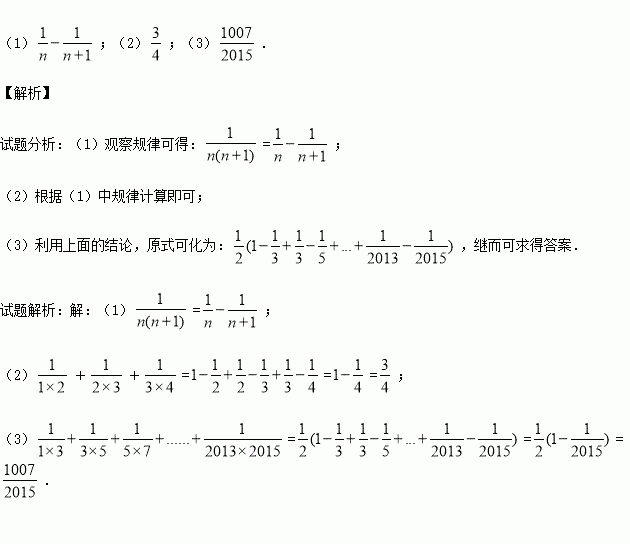 （1）$\frac{1}{n}-\frac{1}{n+1}$；（2）$\frac{3}{4}$；（3）$\frac{1007}{2015}$．

【解析】

试题分析：（1）观察规律可得：$\frac{1}{n(n+1)}=\frac{1}{n}-\frac{1}{n+1}$；

（2）根据（1）中规律计算即可；

（3）利用上面的结论，原式可化为：$\frac{1}{2}(1-\frac{1}{3}+\frac{1}{3}-\frac{1}{5}+...+\frac{1}{2013}-\frac{1}{2015})$，继而可求得答案．

试题解析：解：（1）$\frac{1}{n(n+1)}=\frac{1}{n}-\frac{1}{n+1}$；

（2）$\frac{1}{1\times 2}+\frac{1}{2\times 3}+\frac{1}{3\times 4}=1-\frac{1}{2}+\frac{1}{2}-\frac{1}{3}+\frac{1}{3}-\frac{1}{4}=1-\frac{1}{4}=\frac{3}{4}$；

（3）$\frac{1}{1\times 3}+\frac{1}{3\times 5}+\frac{1}{5\times 7}+......+\frac{1}{2013\times 2015}=\frac{1}{2}(1-\frac{1}{3}+\frac{1}{3}-\frac{1}{5}+...+\frac{1}{2013}-\frac{1}{2015})=\frac{1}{2}(1-\frac{1}{2015})=\frac{1007}{2015}$．